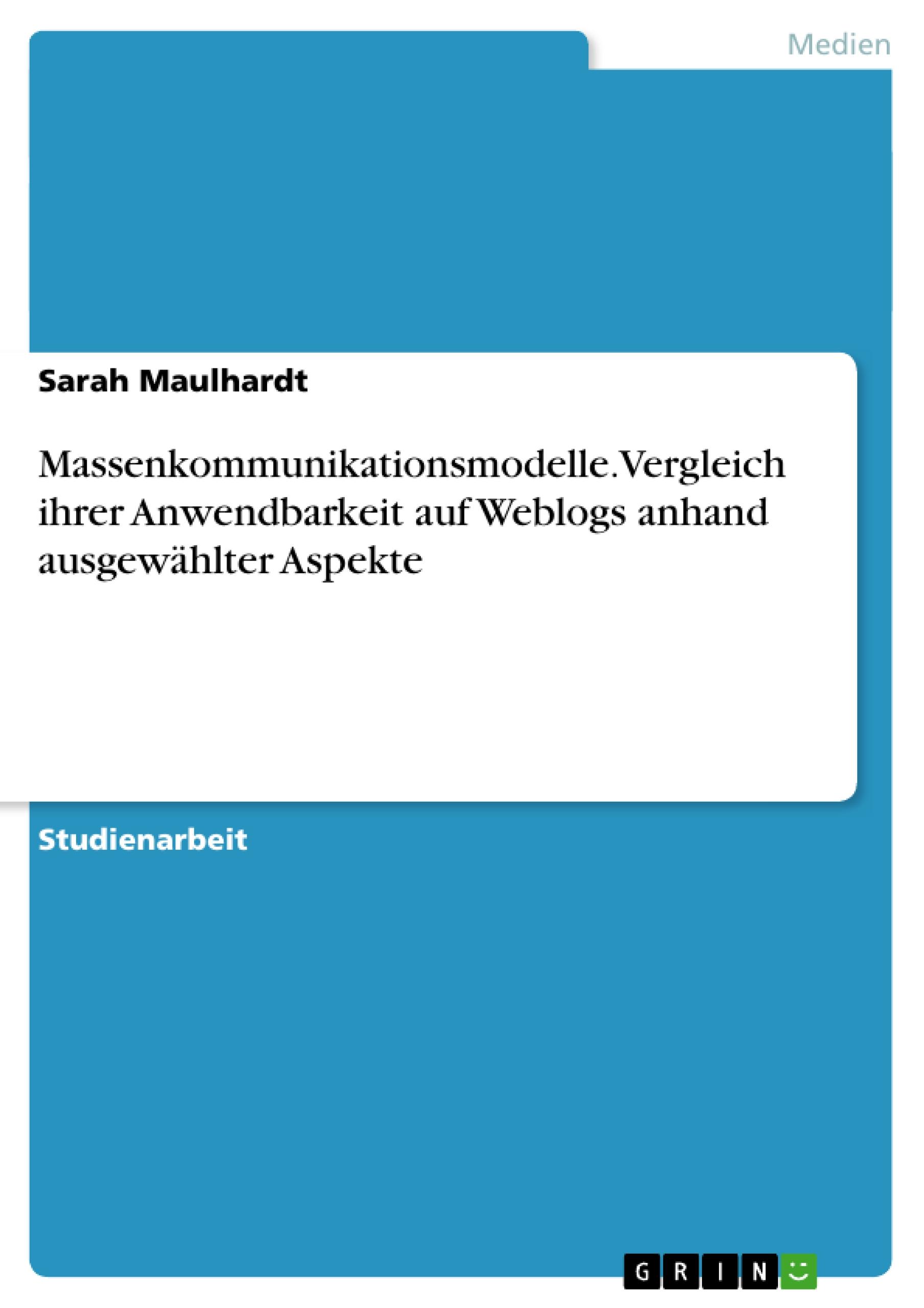 Medien

Sarah Maulhardt

Massenkommunikationsmodelle. Vergleich ihrer Anwendbarkeit auf Weblogs anhand ausgewählter Aspekte

Studienarbeit

GRIN